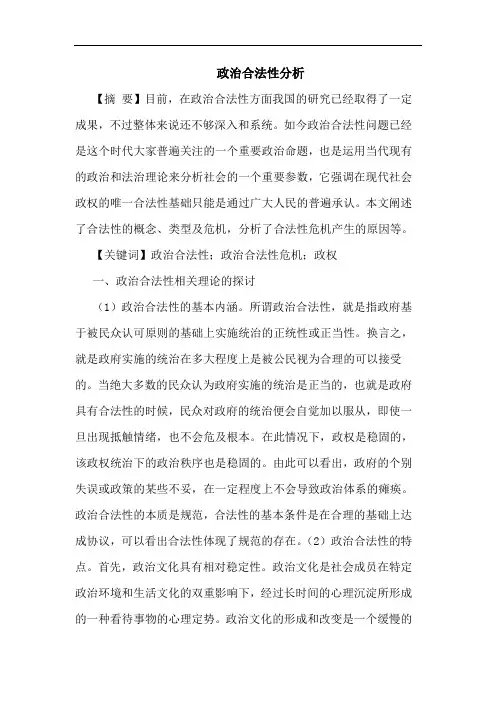 政治合法性分析

【摘 要】目前，在政治合法性方面我国的研究已经取得了一定成果，不过整体来说还不够深入和系统。如今政治合法性问题已经是这个时代大家普遍关注的一个重要政治命题，也是运用当代现有的政治和法治理论来分析社会的一个重要参数，它强调在现代社会政权的唯一合法性基础只能是通过广大人民的普遍承认。本文阐述了合法性的概念、类型及危机，分析了合法性危机产生的原因等。

【关键词】政治合法性；政治合法性危机；政权

一、政治合法性相关理论的探讨

（1）政治合法性的基本内涵。所谓政治合法性，就是指政府基于被民众认可原则的基础上实施统治的正统性或正当性。换言之，就是政府实施的统治在多大程度上是被公民视为合理的可以接受的。当绝大多数的民众认为政府实施的统治是正当的，也就是政府具有合法性的时候，民众对政府的统治便会自觉加以服从，即使一旦出现抵触情绪，也不会危及根本。在此情况下，政权是稳固的，该政权统治下的政治秩序也是稳固的。由此可以看出，政府的个别失误或政策的某些不妥，在一定程度上不会导致政治体系的瘫痪。政治合法性的本质是规范，合法性的基本条件是在合理的基础上达成协议，可以看出合法性体现了规范的存在。（2）政治合法性的特点。首先，政治文化具有相对稳定性。政治文化是社会成员在特定政治环境和生活文化的双重影响下，经过长时间的心理沉淀所形成的一种看待事物的心理定势。政治文化的形成和改变是一个缓慢的